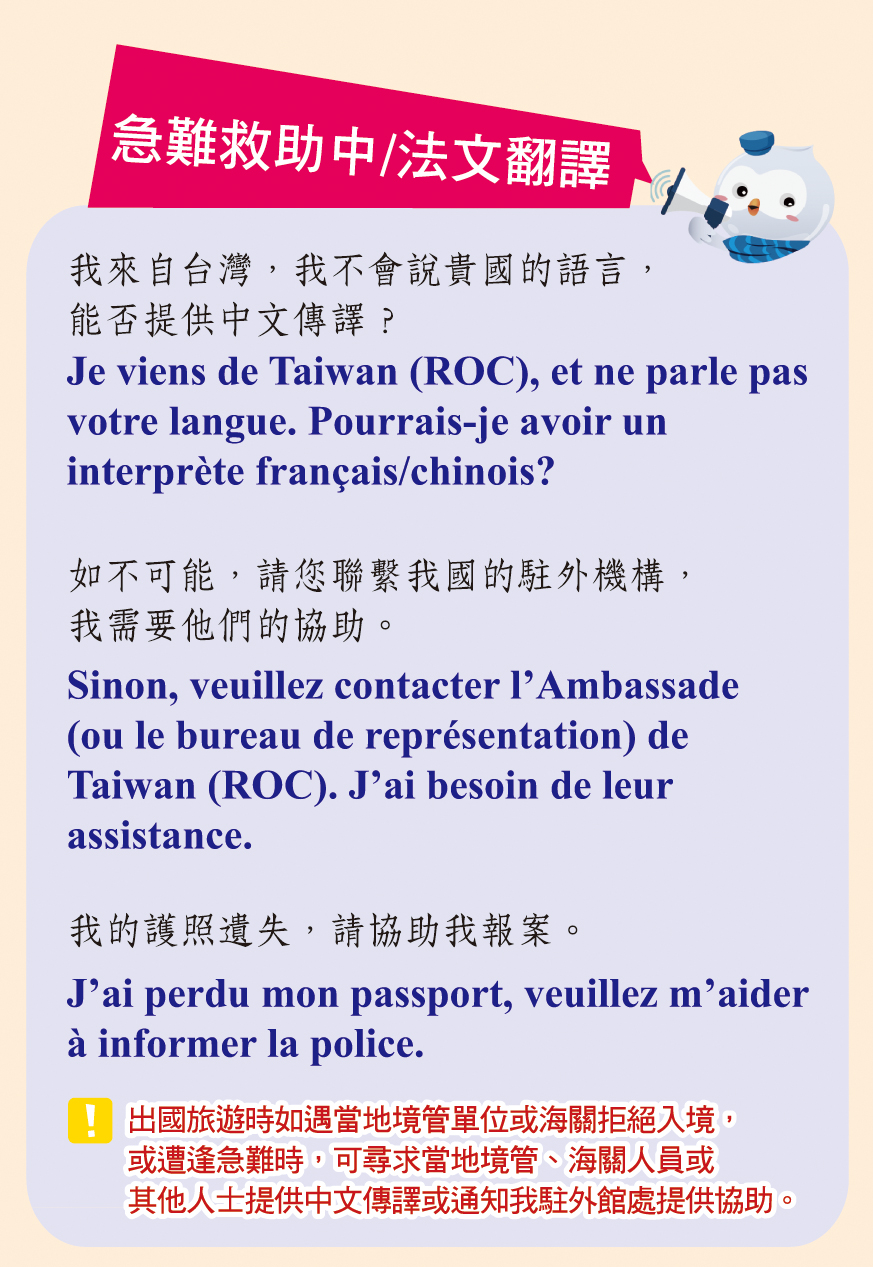 急難救助中/法文翻譯

我來自台灣，我不會說貴國的語言，能否提供中文傳譯？

Je viens de Taiwan (ROC), et ne parle pas votre langue. Pourrais-je avoir un interprète français/chinois?

如不可能，請您聯繫我國的駐外機構，我需要他們的協助。

Sinon, veuillez contacter l’Ambassade (ou le bureau de représentation) de Taiwan (ROC). J’ai besoin de leur assistance.

我的護照遺失，請協助我報案。

J’ai perdu mon passport, veuillez m’aider à informer la police.

!

出國旅遊時如遇當地境管單位或海關拒絕入境，或遭逢急難時，可尋求當地境管、海關人員或其他人士提供中文傳譯或通知我駐外館處提供協助。